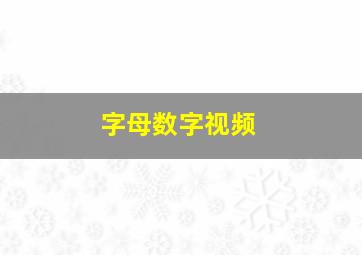 字母数字视频